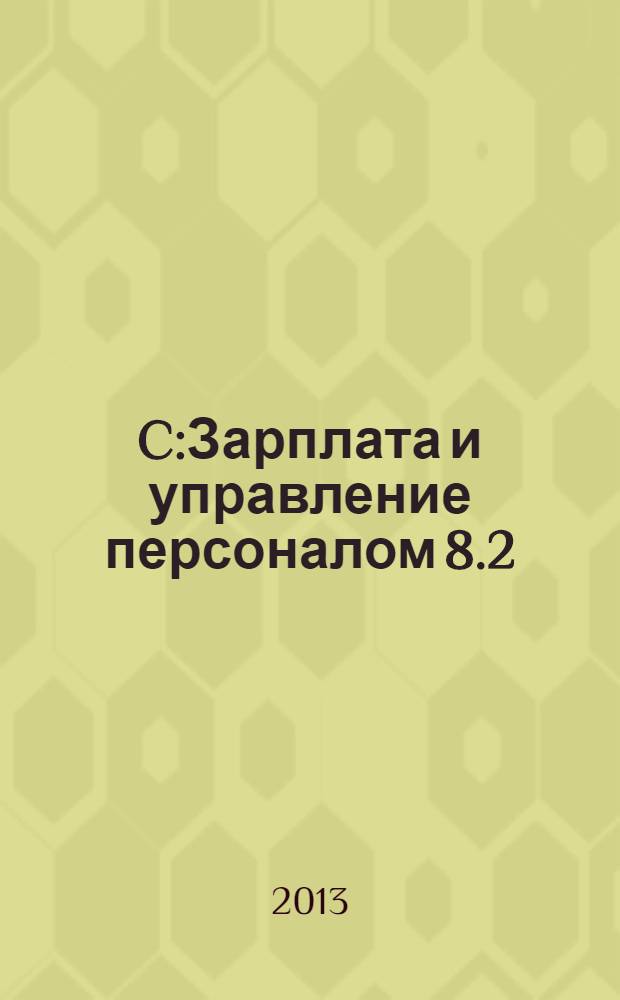 С:Зарплата и управление персоналом 8.2

2013